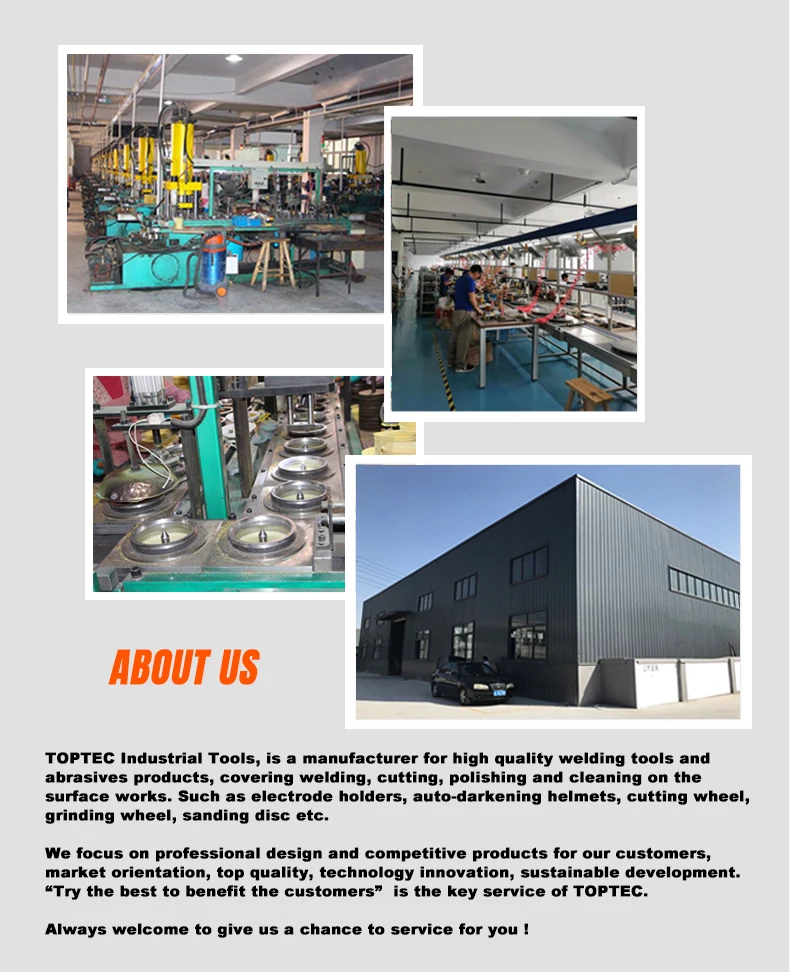 ABOUT US

TOPTEC Industrial Tools, is a manufacturer for high quality welding tools and abrasives products, covering welding, cutting, polishing and cleaning on the surface works. Such as electrode holders, auto-darkening helmets, cutting wheel, grinding wheel, sanding disc etc.

We focus on professional design and competitive products for our customers, market orientation, top quality, technology innovation, sustainable development. “Try the best to benefit the customers” is the key service of TOPTEC.

Always welcome to give us a chance to service for you !